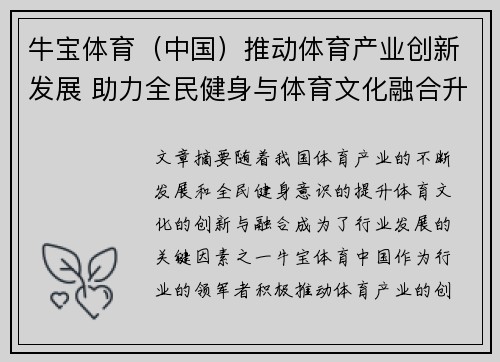 牛宝体育（中国）推动体育产业创新发展 助力全民健身与体育文化融合升

文章摘要随着我国体育产业的不断发展和全民健身意识的提升体育文化的创新与融合成为了行业发展的关键因素之一牛宝体育中国作为行业的领军者积极推动体育产业的创